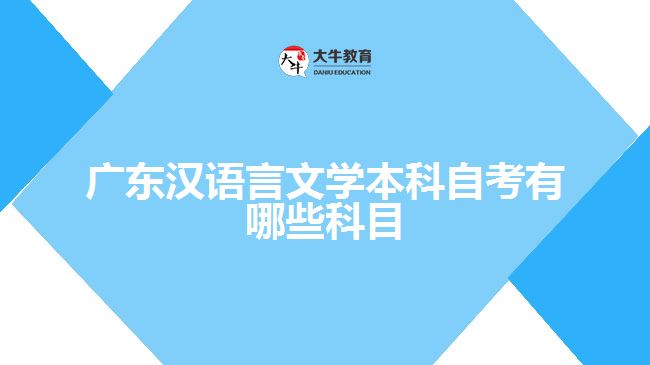 大牛 大牛教育
DANIU EDUCATION

广东汉语言文学本科自考有哪些科目